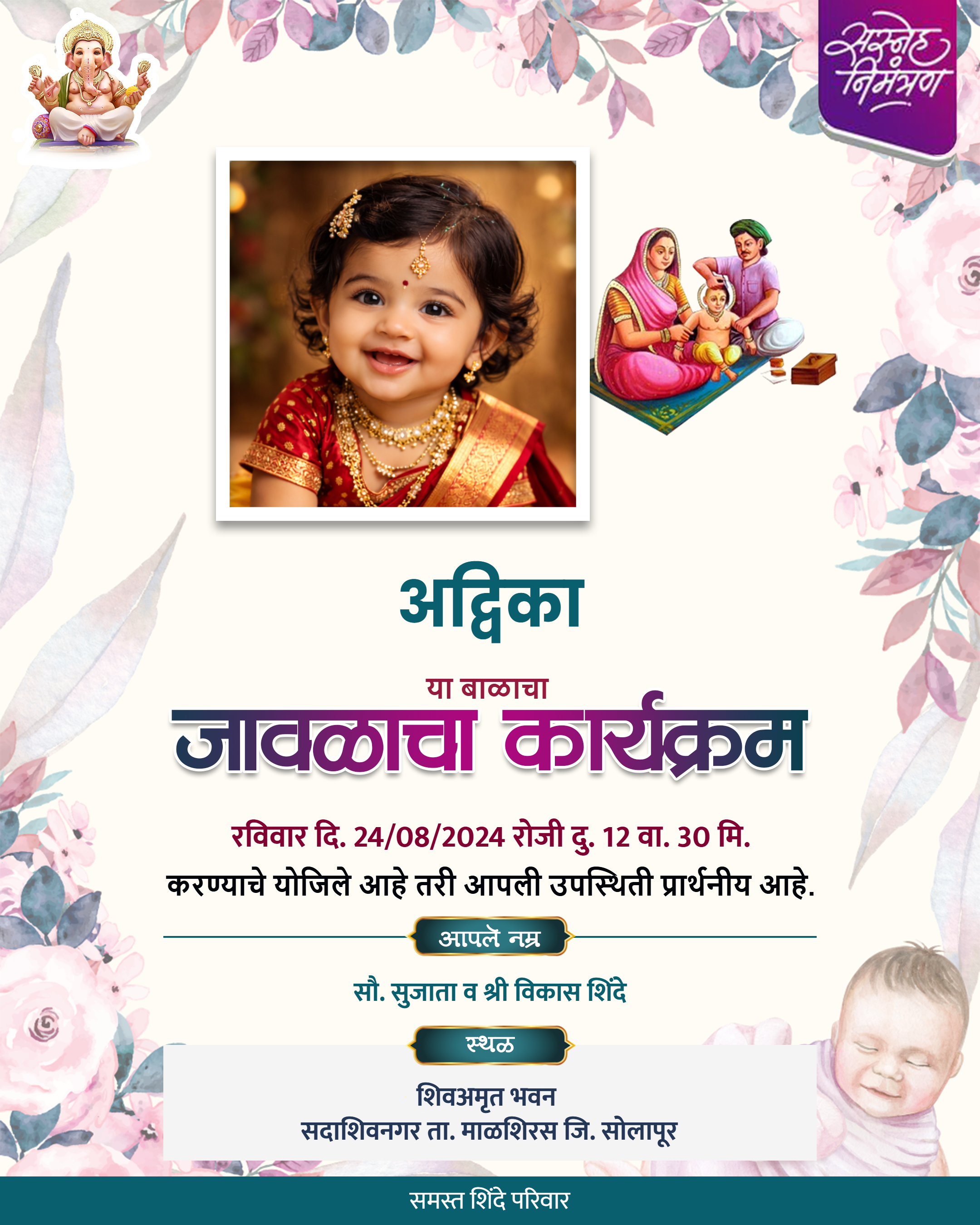 सस्नेह निमंत्रण

अद्विका

या बाळाचा

जावळाचा कार्यक्रम

रविवार दि. 24/08/2024 रोजी दु. 12 वा. 30 मि.

करण्याचे योजिले आहे तरी आपली उपस्थिती प्रार्थनीय आहे.

आपले नम्र

सौ. सुजाता व श्री विकास शिंदे

स्थळ

शिवअमृत भवन
सदाशिवनगर ता. माळशिरस जि. सोलापूर

समस्त शिंदे परिवार